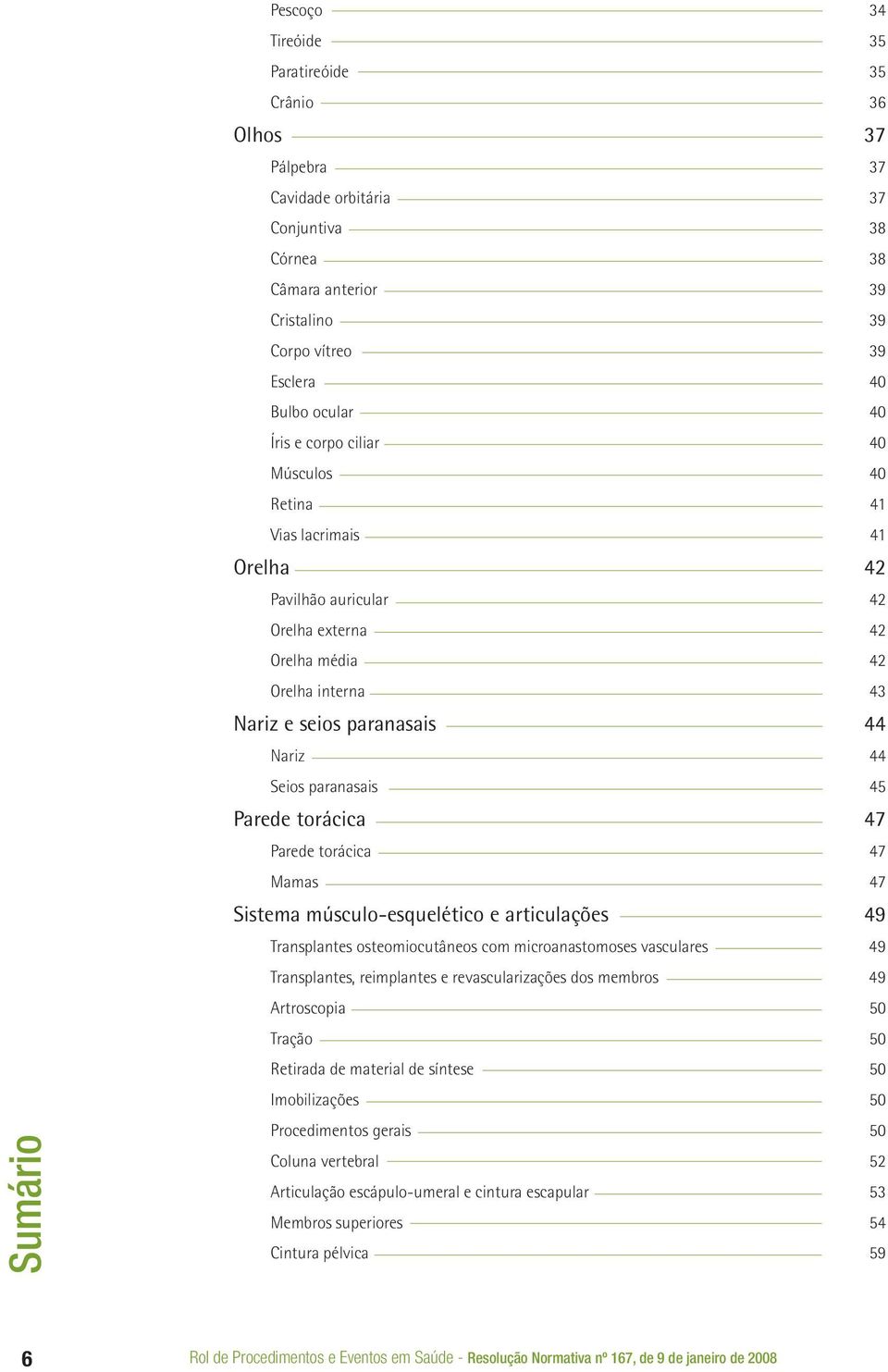 Pescoço 34
Tireóide 35
Paratireóide 35
Crânio 36
Olhos 37
Pálpebra 37
Cavidade orbitária 37
Conjuntiva 38
Córnea 38
Câmara anterior 39
Cristalino 39
Corpo vítreo 39
Esclera 40
Bulbo ocular 40
Íris e corpo ciliar 40
Músculos 40
Retina 41
Vias lacrimais 41
Orelha 42
Pavilhão auricular 42
Orelha externa 42
Orelha média 42
Orelha interna 43
Nariz e seios paranasais 44
Nariz 44
Seios paranasais 45
Parede torácica 47
Parede torácica 47
Mamas 47
Sistema músculo-esquelético e articulações 49
Transplantes osteomiocutâneos com microanastomoses vasculares 49
Transplantes, reimplantes e revascularizações dos membros 49
Artroscopia 50
Tração 50
Retirada de material de síntese 50
Imobilizações 50
Procedimentos gerais 50
Coluna vertebral 52
Articulação escápulo-umeral e cintura escapular 53
Membros superiores 54
Cintura pélvica 59

Sumário

6 Rol de Procedimentos e Eventos em Saúde - Resolução Normativa nº 167, de 9 de janeiro de 2008